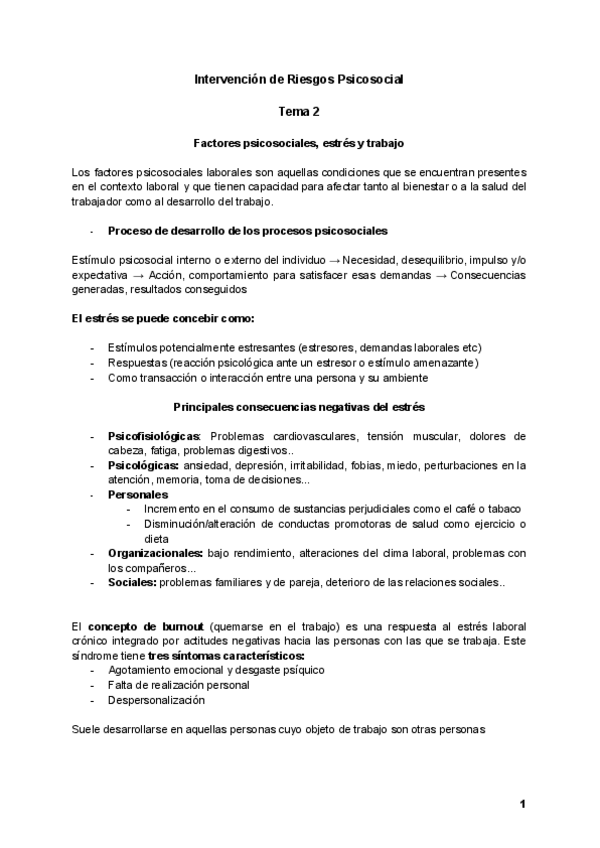 Intervención de Riesgos Psicosocial

Tema 2

Factores psicosociales, estrés y trabajo

Los factores psicosociales laborales son aquellas condiciones que se encuentran presentes en el contexto laboral y que tienen capacidad para afectar tanto al bienestar o a la salud del trabajador como al desarrollo del trabajo.

- Proceso de desarrollo de los procesos psicosociales

Estímulo psicosocial interno o externo del individuo → Necesidad, desequilibrio, impulso y/o expectativa → Acción, comportamiento para satisfacer esas demandas → Consecuencias generadas, resultados conseguidos

El estrés se puede concebir como:

- Estímulos potencialmente estresantes (estresores, demandas laborales etc)
- Respuestas (reacción psicológica ante un estresor o estímulo amenazante)
- Como transacción o interacción entre una persona y su ambiente

Principales consecuencias negativas del estrés

- Psicofisiológicas: Problemas cardiovasculares, tensión muscular, dolores de cabeza, fatiga, problemas digestivos..
- Psicológicas: ansiedad, depresión, irritabilidad, fobias, miedo, perturbaciones en la atención, memoria, toma de decisiones...
- Personales
  - Incremento en el consumo de sustancias perjudiciales como el café o tabaco
  - Disminución/alteración de conductas promotoras de salud como ejercicio o dieta
- Organizacionales: bajo rendimiento, alteraciones del clima laboral, problemas con los compañeros...
- Sociales: problemas familiares y de pareja, deterioro de las relaciones sociales..

El concepto de burnout (quemarse en el trabajo) es una respuesta al estrés laboral crónico integrado por actitudes negativas hacia las personas con las que se trabaja. Este síndrome tiene tres síntomas característicos:
- Agotamiento emocional y desgaste psíquico
- Falta de realización personal
- Despersonalización

Suele desarrollarse en aquellas personas cuyo objeto de trabajo son otras personas

1